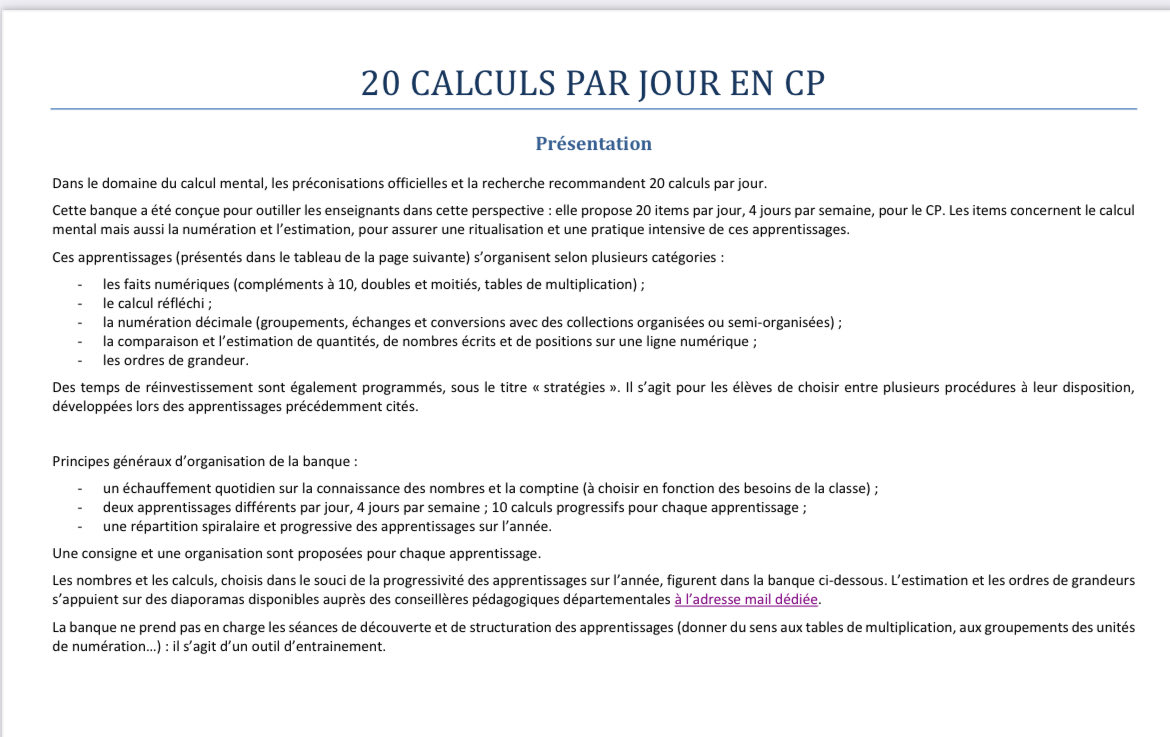 20 CALCULS PAR JOUR EN CP

Présentation

Dans le domaine du calcul mental, les préconisations officielles et la recherche recommandent 20 calculs par jour.

Cette banque a été conçue pour outiller les enseignants dans cette perspective : elle propose 20 items par jour, 4 jours par semaine, pour le CP. Les items concernent le calcul mental mais aussi la numération et l'estimation, pour assurer une ritualisation et une pratique intensive de ces apprentissages.

Ces apprentissages (présentés dans le tableau de la page suivante) s'organisent selon plusieurs catégories :

- les faits numériques (compléments à 10, doubles et moitiés, tables de multiplication) ;
- le calcul réfléchi ;
- la numération décimale (groupements, échanges et conversions avec des collections organisées ou semi-organisées) ;
- la comparaison et l'estimation de quantités, de nombres écrits et de positions sur une ligne numérique ;
- les ordres de grandeur.

Des temps de réinvestissement sont également programmés, sous le titre « stratégies ». Il s'agit pour les élèves de choisir entre plusieurs procédures à leur disposition, développées lors des apprentissages précédemment cités.

Principes généraux d'organisation de la banque :

- un échauffement quotidien sur la connaissance des nombres et la comptine (à choisir en fonction des besoins de la classe) ;
- deux apprentissages différents par jour, 4 jours par semaine ; 10 calculs progressifs pour chaque apprentissage ;
- une répartition spiralaire et progressive des apprentissages sur l'année.

Une consigne et une organisation sont proposées pour chaque apprentissage.

Les nombres et les calculs, choisis dans le souci de la progressivité des apprentissages sur l'année, figurent dans la banque ci-dessous. L'estimation et les ordres de grandeurs s'appuient sur des diaporamas disponibles auprès des conseillères pédagogiques départementales à l'adresse mail dédiée.

La banque ne prend pas en charge les séances de découverte et de structuration des apprentissages (donner du sens aux tables de multiplication, aux groupements des unités de numération…) : il s'agit d'un outil d'entrainement.